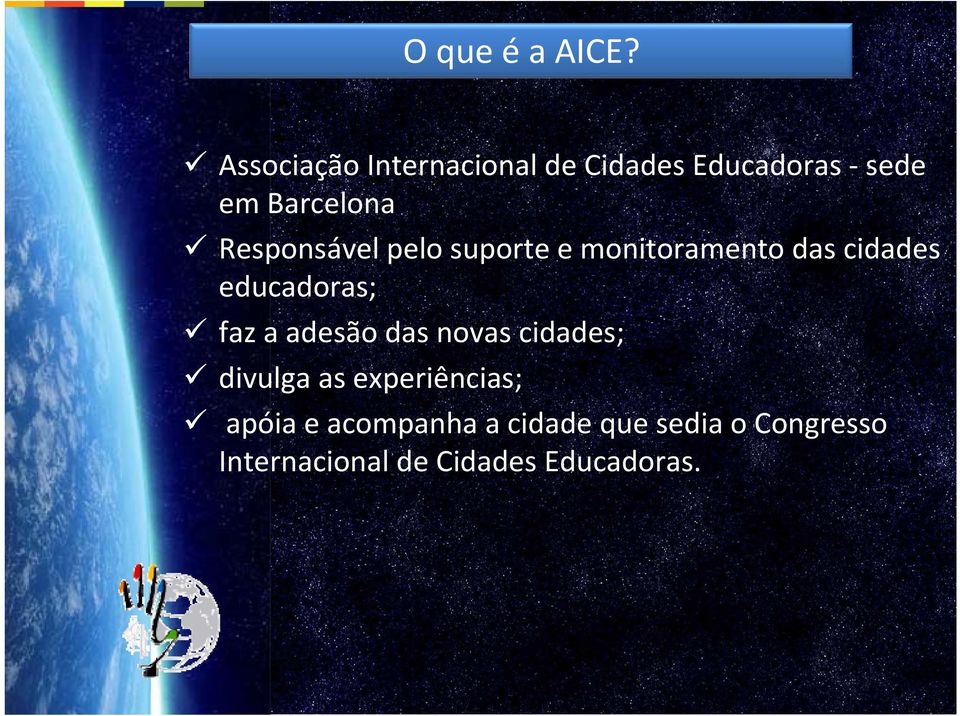 O que é a AICE?

✓ Associação Internacional de Cidades Educadoras - sede em Barcelona
✓ Responsável pelo suporte e monitoramento das cidades educadoras;
✓ faz a adesão das novas cidades;
✓ divulga as experiências;
✓ apóia e acompanha a cidade que sedia o Congresso Internacional de Cidades Educadoras.